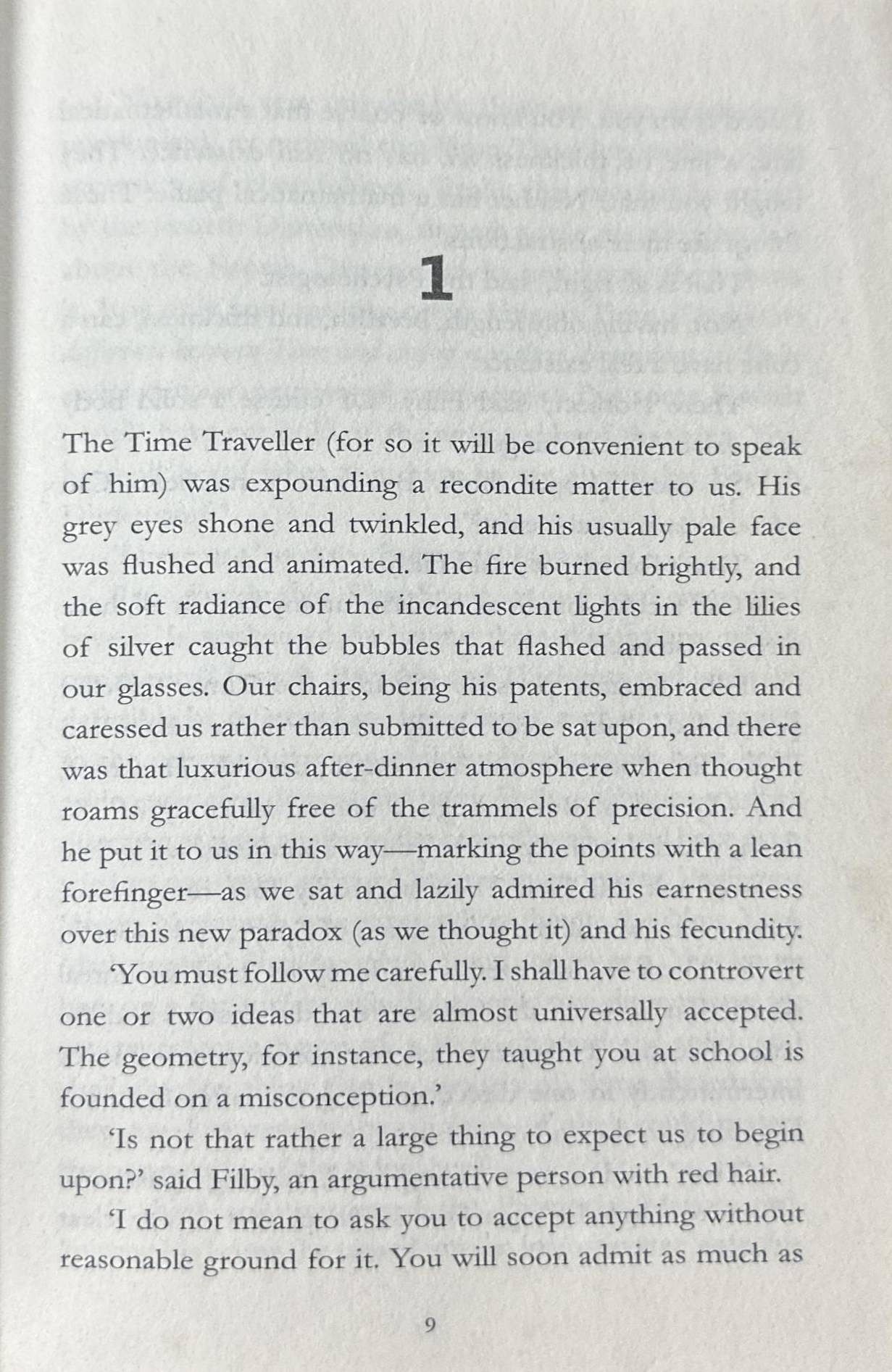 1

The Time Traveller (for so it will be convenient to speak of him) was expounding a recondite matter to us. His grey eyes shone and twinkled, and his usually pale face was flushed and animated. The fire burned brightly, and the soft radiance of the incandescent lights in the lilies of silver caught the bubbles that flashed and passed in our glasses. Our chairs, being his patents, embraced and caressed us rather than submitted to be sat upon, and there was that luxurious after-dinner atmosphere when thought roams gracefully free of the trammels of precision. And he put it to us in this way—marking the points with a lean forefinger—as we sat and lazily admired his earnestness over this new paradox (as we thought it) and his fecundity.

'You must follow me carefully. I shall have to controvert one or two ideas that are almost universally accepted. The geometry, for instance, they taught you at school is founded on a misconception.'

'Is not that rather a large thing to expect us to begin upon?' said Filby, an argumentative person with red hair.

'I do not mean to ask you to accept anything without reasonable ground for it. You will soon admit as much as

9